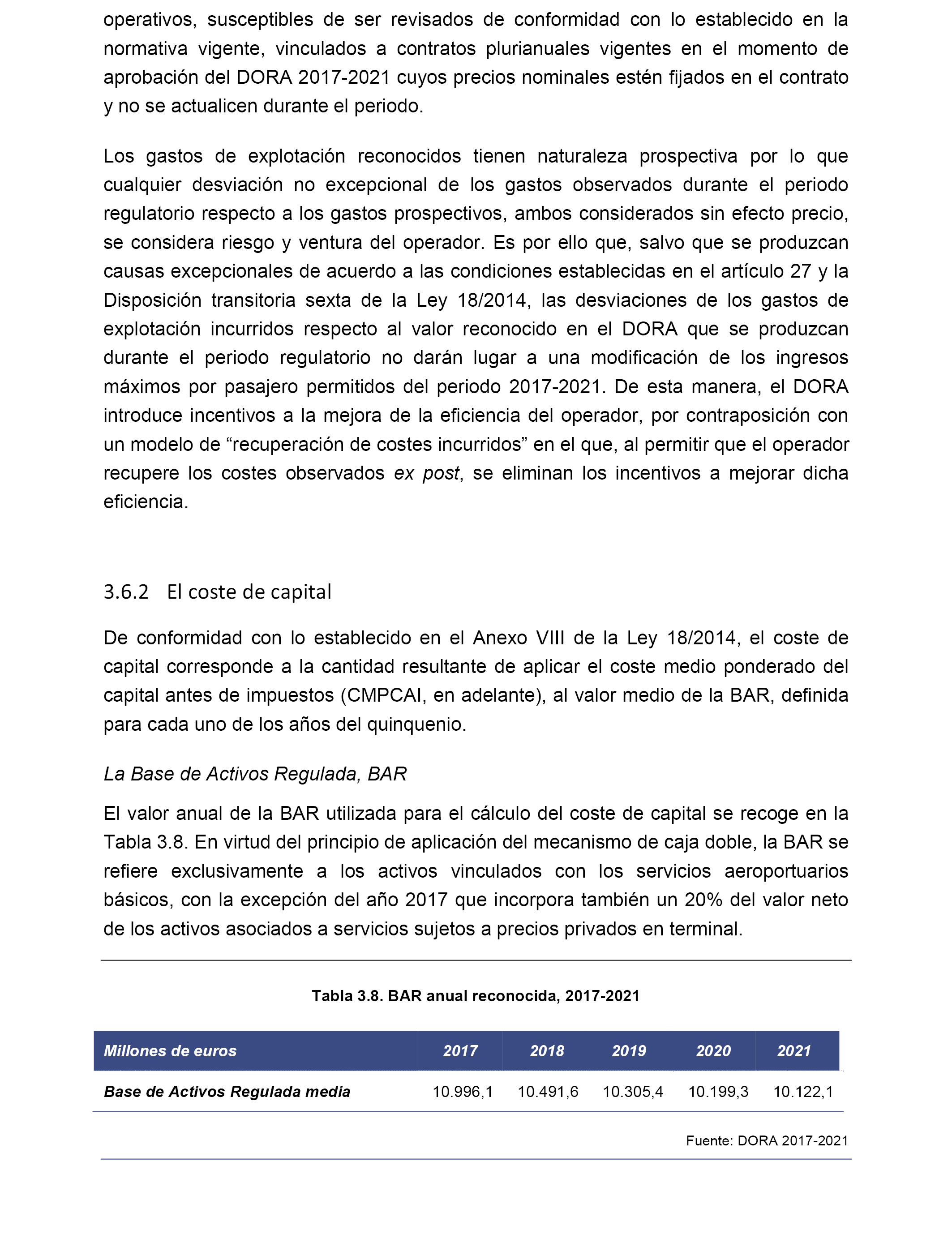 operativos, susceptibles de ser revisados de conformidad con lo establecido en la normativa vigente, vinculados a contratos plurianuales vigentes en el momento de aprobación del DORA 2017-2021 cuyos precios nominales estén fijados en el contrato y no se actualicen durante el periodo.

Los gastos de explotación reconocidos tienen naturaleza prospectiva por lo que cualquier desviación no excepcional de los gastos observados durante el periodo regulatorio respecto a los gastos prospectivos, ambos considerados sin efecto precio, se considera riesgo y ventura del operador. Es por ello que, salvo que se produzcan causas excepcionales de acuerdo a las condiciones establecidas en el artículo 27 y la Disposición transitoria sexta de la Ley 18/2014, las desviaciones de los gastos de explotación incurridos respecto al valor reconocido en el DORA que se produzcan durante el periodo regulatorio no darán lugar a una modificación de los ingresos máximos por pasajero permitidos del periodo 2017-2021. De esta manera, el DORA introduce incentivos a la mejora de la eficiencia del operador, por contraposición con un modelo de “recuperación de costes incurridos” en el que, al permitir que el operador recupere los costes observados ex post, se eliminan los incentivos a mejorar dicha eficiencia.

3.6.2 El coste de capital

De conformidad con lo establecido en el Anexo VIII de la Ley 18/2014, el coste de capital corresponde a la cantidad resultante de aplicar el coste medio ponderado del capital antes de impuestos (CMPCAI, en adelante), al valor medio de la BAR, definida para cada uno de los años del quinquenio.

La Base de Activos Regulada, BAR

El valor anual de la BAR utilizada para el cálculo del coste de capital se recoge en la Tabla 3.8. En virtud del principio de aplicación del mecanismo de caja doble, la BAR se refiere exclusivamente a los activos vinculados con los servicios aeroportuarios básicos, con la excepción del año 2017 que incorpora también un 20% del valor neto de los activos asociados a servicios sujetos a precios privados en terminal.

Tabla 3.8. BAR anual reconocida, 2017-2021

| Millones de euros | 2017 | 2018 | 2019 | 2020 | 2021 |
|---|---|---|---|---|---|
| Base de Activos Regulada media | 10.996,1 | 10.491,6 | 10.305,4 | 10.199,3 | 10.122,1 |

Fuente: DORA 2017-2021